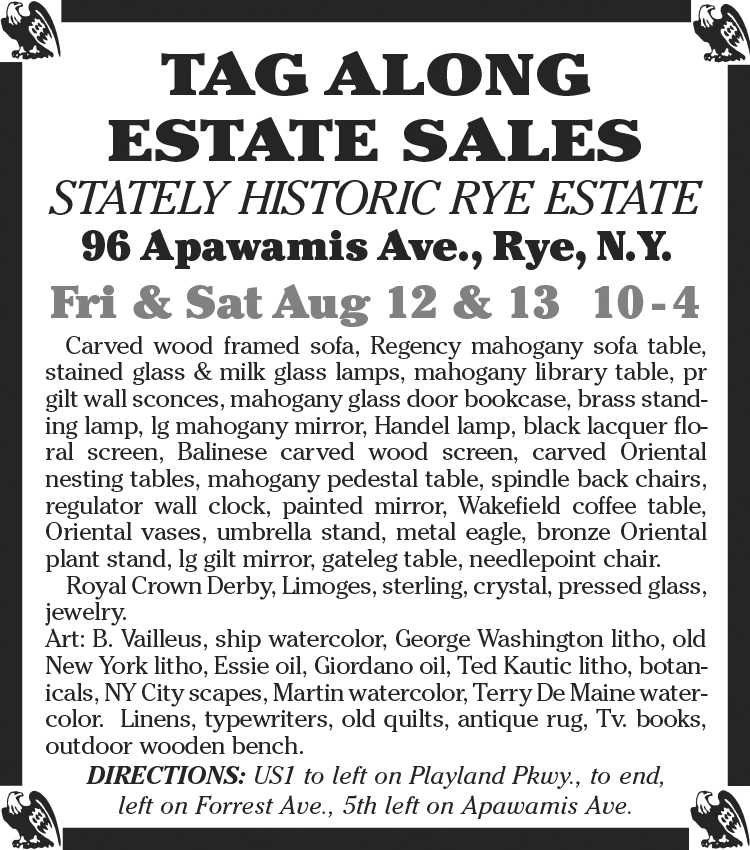 TAG ALONG ESTATE SALES

STATELY HISTORIC RYE ESTATE

96 Apawamis Ave., Rye, N.Y.

Fri & Sat Aug 12 & 13 10 - 4

Carved wood framed sofa, Regency mahogany sofa table, stained glass & milk glass lamps, mahogany library table, pr gilt wall sconces, mahogany glass door bookcase, brass standing lamp, lg mahogany mirror, Handel lamp, black lacquer floral screen, Balinese carved wood screen, carved Oriental nesting tables, mahogany pedestal table, spindle back chairs, regulator wall clock, painted mirror, Wakefield coffee table, Oriental vases, umbrella stand, metal eagle, bronze Oriental plant stand, lg gilt mirror, gateleg table, needlepoint chair.

Royal Crown Derby, Limoges, sterling, crystal, pressed glass, jewelry.

Art: B. Vailleus, ship watercolor, George Washington litho, old New York litho, Essie oil, Giordano oil, Ted Kautic litho, botanicals, NY City scapes, Martin watercolor, Terry De Maine watercolor. Linens, typewriters, old quilts, antique rug, Tv. books, outdoor wooden bench.

DIRECTIONS: US1 to left on Playland Pkwy., to end, left on Forrest Ave., 5th left on Apawamis Ave.